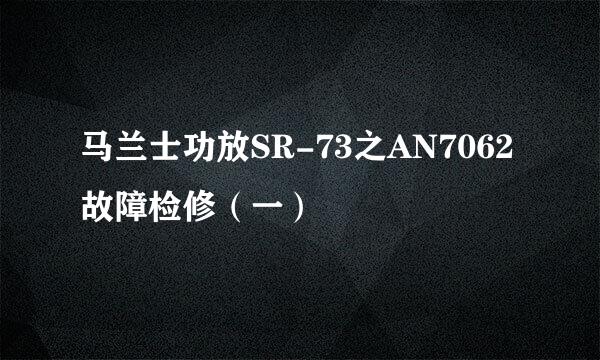 马兰士功放SR-73之AN7062故障检修（一）